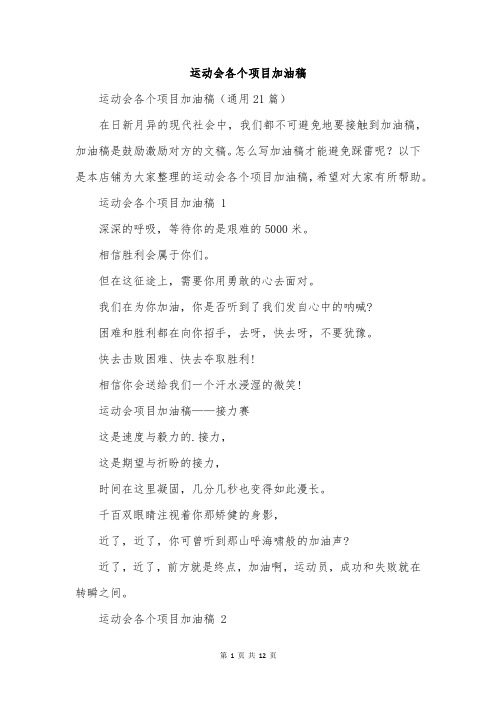 运动会各个项目加油稿

运动会各个项目加油稿（通用21篇）

在日新月异的现代社会中，我们都不可避免地要接触到加油稿，加油稿是鼓励激励对方的文稿。怎么写加油稿才能避免踩雷呢？以下是本店铺为大家整理的运动会各个项目加油稿，希望对大家有所帮助。

运动会各个项目加油稿 1

深深的呼吸，等待你的是艰难的5000米。

相信胜利会属于你们。

但在这征途上，需要你用勇敢的心去面对。

我们在为你加油，你是否听到了我们发自心中的呐喊？

困难和胜利都在向你招手，去呀，快去呀，不要犹豫。

快去击败困难、快去夺取胜利！

相信你会送给我们一个汗水浸湿的微笑！

运动会项目加油稿——接力赛

这是速度与毅力的.接力，

这是期望与祈盼的接力，

时间在这里凝固，几分几秒也变得如此漫长。

千百双眼睛注视着你那矫健的身影，

近了，近了，你可曾听到那山呼海啸般的加油声？

近了，近了，前方就是终点，加油啊，运动员，成功和失败就在转瞬之间。

运动会各个项目加油稿 2

第 1 页 共 12 页